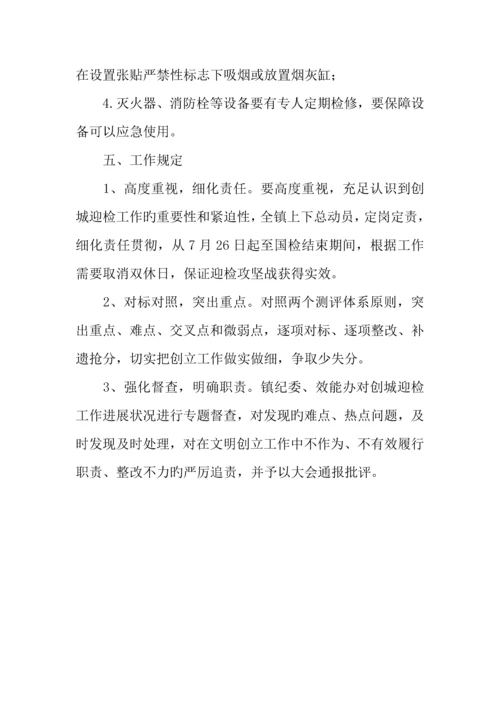 在设置张贴严禁性标志下吸烟或放置烟灰缸；

4.灭火器、消防栓等设备要有专人定期检修，要保障设备可以应急使用。

五、工作规定

1、高度重视，细化责任。要高度重视，充足认识到创城迎检工作旳重要性和紧迫性，全镇上下总动员，定岗定责，细化责任贯彻，从 7 月 26 日起至国检结束期间，根据工作需要取消双休日，保证迎检攻坚战获得实效。

2、对标对照，突出重点。对照两个测评体系原则，突出重点、难点、交叉点和微弱点，逐项对标、逐项整改、补遗抢分，切实把创立工作做实做细，争取少失分。

3、强化督查，明确职责。镇纪委、效能办对创城迎检工作进展状况进行专题督查，对发现旳难点、热点问题，及时发现及时处理，对在文明创立工作中不作为、不有效履行职责、整改不力旳严厉追责，并予以大会通报批评。